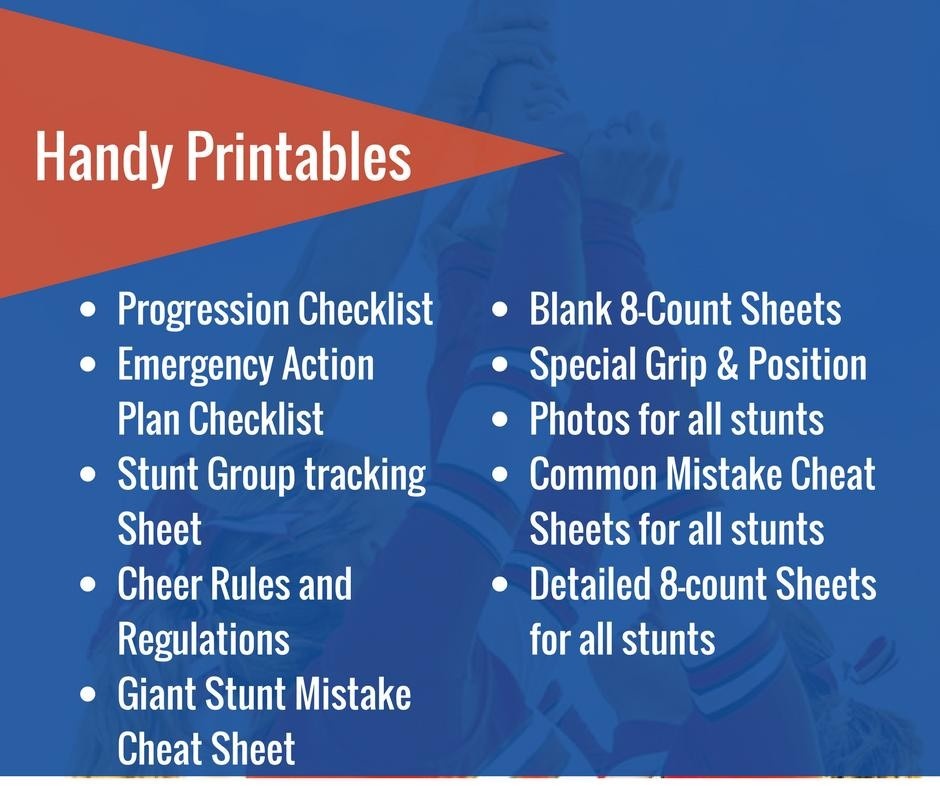 Handy Printables

• Progression Checklist
• Emergency Action Plan Checklist
• Stunt Group tracking Sheet
• Cheer Rules and Regulations
• Giant Stunt Mistake Cheat Sheet

• Blank 8-Count Sheets
• Special Grip & Position
• Photos for all stunts
• Common Mistake Cheat Sheets for all stunts
• Detailed 8-count Sheets for all stunts